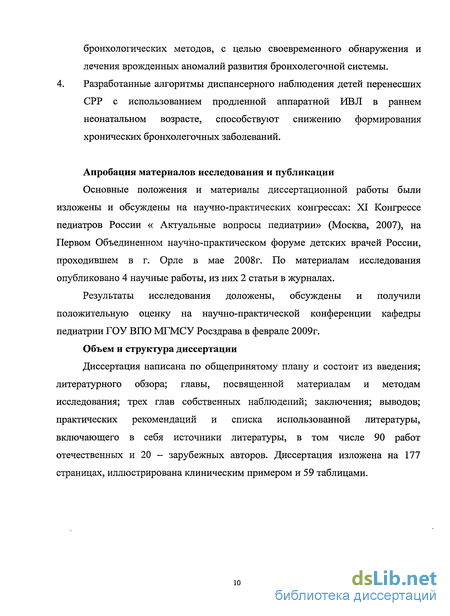 бронхологических методов, с целью своевременного обнаружения и лечения врожденных аномалий развития бронхолегочной системы.

4. Разработанные алгоритмы диспансерного наблюдения детей перенесших СРР с использованием продленной аппаратной ИВЛ в раннем неонатальном возрасте, способствуют снижению формирования хронических бронхолегочных заболеваний.

Апробация материалов исследования и публикации

Основные положения и материалы диссертационной работы были изложены и обсуждены на научно-практических конгрессах: XI Конгрессе педиатров России « Актуальные вопросы педиатрии» (Москва, 2007), на Первом Объединенном научно-практическом форуме детских врачей России, проходившем в г. Орле в мае 2008г. По материалам исследования опубликовано 4 научные работы, из них 2 статьи в журналах.

Результаты исследования доложены, обсуждены и получили положительную оценку на научно-практической конференции кафедры педиатрии ГОУ ВПО МГМСУ Росздрава в феврале 2009г.

Объем и структура диссертации

Диссертация написана по общепринятому плану и состоит из введения; литературного обзора; главы, посвященной материалам и методам исследования; трех глав собственных наблюдений; заключения; выводов; практических рекомендаций и списка использованной литературы, включающего в себя источники литературы, в том числе 90 работ отечественных и 20 – зарубежных авторов. Диссертация изложена на 177 страницах, иллюстрирована клиническим примером и 59 таблицами.

10

dsLib.net
библиотека диссертаций